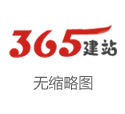 365建站

无缩略图